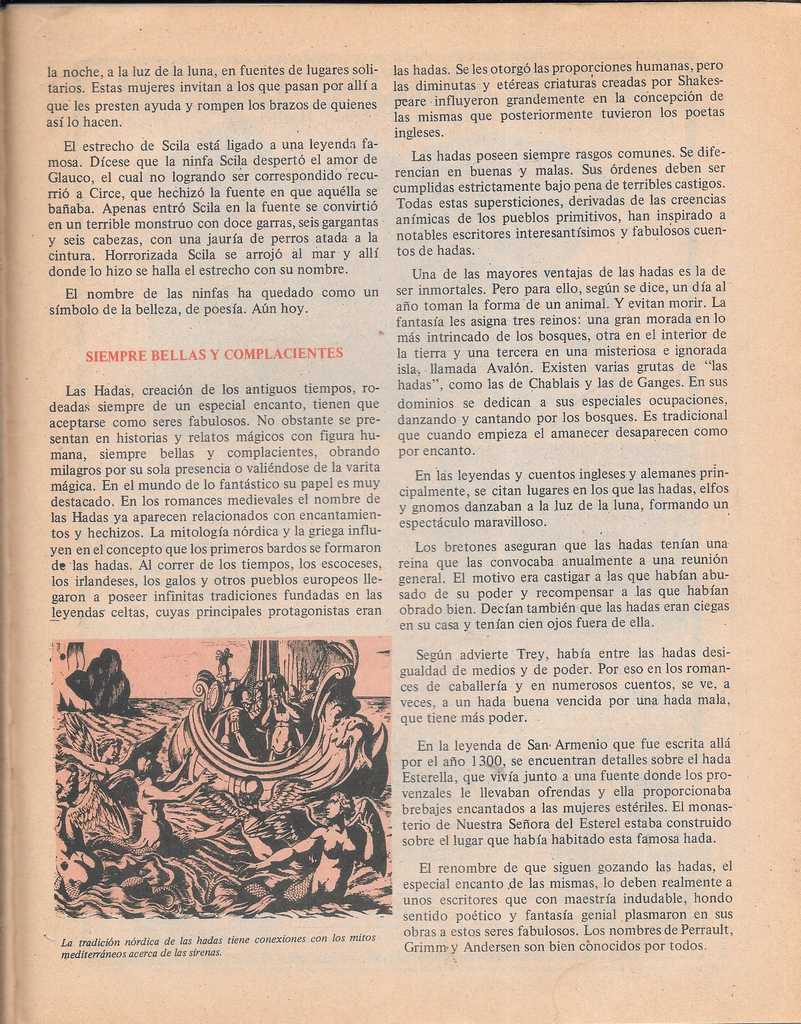 la noche, a la luz de la luna, en fuentes de lugares solitarios. Estas mujeres invitan a los que pasan por allí a que les presten ayuda y rompen los brazos de quienes así lo hacen.

El estrecho de Scila está ligado a una leyenda famosa. Dícese que la ninfa Scila despertó el amor de Glauco, el cual no logrando ser correspondido recurrió a Circe, que hechizó la fuente en que aquélla se bañaba. Apenas entró Scila en la fuente se convirtió en un terrible monstruo con doce garras, seis gargantas y seis cabezas, con una jauría de perros atada a la cintura. Horrorizada Scila se arrojó al mar y allí donde lo hizo se halla el estrecho con su nombre.

El nombre de las ninfas ha quedado como un símbolo de la belleza, de poesía. Aún hoy.

SIEMPRE BELLAS Y COMPLACIENTES

Las Hadas, creación de los antiguos tiempos, rodeadas siempre de un especial encanto, tienen que aceptarse como seres fabulosos. No obstante se presentan en historias y relatos mágicos con figura humana, siempre bellas y complacientes, obrando milagros por su sola presencia o valiéndose de la varita mágica. En el mundo de lo fantástico su papel es muy destacado. En los romances medievales el nombre de las Hadas ya aparecen relacionados con encantamientos y hechizos. La mitología nórdica y la griega influyen en el concepto que los primeros bardos se formaron de las hadas. Al correr de los tiempos, los escoceses, los irlandeses, los galos y otros pueblos europeos llegaron a poseer infinitas tradiciones fundadas en las leyendas celtas, cuyas principales protagonistas eran

La tradición nórdica de las hadas tiene conexiones con los mitos mediterráneos acerca de las sirenas.

las hadas. Se les otorgó las proporciones humanas, pero las diminutas y etéreas criaturas creadas por Shakespeare influyeron grandemente en la concepción de las mismas que posteriormente tuvieron los poetas ingleses.

Las hadas poseen siempre rasgos comunes. Se diferencian en buenas y malas. Sus órdenes deben ser cumplidas estrictamente bajo pena de terribles castigos. Todas estas supersticiones, derivadas de las creencias anímicas de los pueblos primitivos, han inspirado a notables escritores interesantísimos y fabulosos cuentos de hadas.

Una de las mayores ventajas de las hadas es la de ser inmortales. Pero para ello, según se dice, un día al año toman la forma de un animal. Y evitan morir. La fantasía les asigna tres reinos: una gran morada en lo más intrincado de los bosques, otra en el interior de la tierra y una tercera en una misteriosa e ignorada isla, llamada Avalón. Existen varias grutas de "las hadas", como las de Chablais y las de Ganges. En sus dominios se dedican a sus especiales ocupaciones, danzando y cantando por los bosques. Es tradicional que cuando empieza el amanecer desaparecen como por encanto.

En las leyendas y cuentos ingleses y alemanes principalmente, se citan lugares en los que las hadas, elfos y gnomos danzaban a la luz de la luna, formando un espectáculo maravilloso.

Los bretones aseguran que las hadas tenían una reina que las convocaba anualmente a una reunión general. El motivo era castigar a las que habían abusado de su poder y recompensar a las que habían obrado bien. Decían también que las hadas eran ciegas en su casa y tenían cien ojos fuera de ella.

Según advierte Trey, había entre las hadas desigualdad de medios y de poder. Por eso en los romances de caballería y en numerosos cuentos, se ve, a veces, a un hada buena vencida por una hada mala, que tiene más poder.

En la leyenda de San Armenio que fue escrita allá por el año 1300, se encuentran detalles sobre el hada Esterella, que vivía junto a una fuente donde los provenzales le llevaban ofrendas y ella proporcionaba brebajes encantados a las mujeres estériles. El monasterio de Nuestra Señora del Esterel estaba construido sobre el lugar que había habitado esta famosa hada.

El renombre de que siguen gozando las hadas, el especial encanto de las mismas, lo deben realmente a unos escritores que con maestría indudable, hondo sentido poético y fantasía genial plasmaron en sus obras a estos seres fabulosos. Los nombres de Perrault, Grimm y Andersen son bien conocidos por todos.